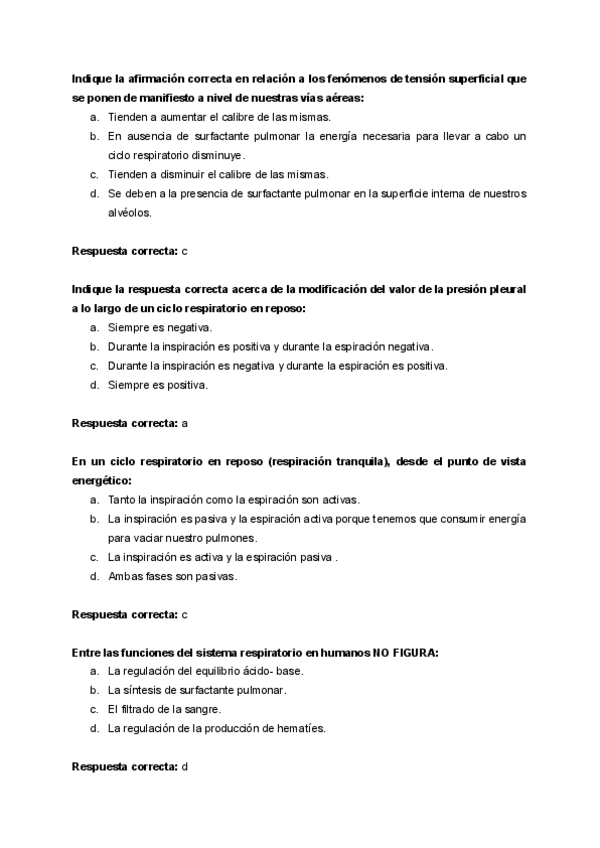 Indique la afirmación correcta en relación a los fenómenos de tensión superficial que se ponen de manifiesto a nivel de nuestras vías aéreas:
a. Tienden a aumentar el calibre de las mismas.
b. En ausencia de surfactante pulmonar la energía necesaria para llevar a cabo un ciclo respiratorio disminuye.
c. Tienden a disminuir el calibre de las mismas.
d. Se deben a la presencia de surfactante pulmonar en la superficie interna de nuestros alvéolos.

Respuesta correcta: c

Indique la respuesta correcta acerca de la modificación del valor de la presión pleural a lo largo de un ciclo respiratorio en reposo:
a. Siempre es negativa.
b. Durante la inspiración es positiva y durante la espiración negativa.
c. Durante la inspiración es negativa y durante la espiración es positiva.
d. Siempre es positiva.

Respuesta correcta: a

En un ciclo respiratorio en reposo (respiración tranquila), desde el punto de vista energético:
a. Tanto la inspiración como la espiración son activas.
b. La inspiración es pasiva y la espiración activa porque tenemos que consumir energía para vaciar nuestro pulmones.
c. La inspiración es activa y la espiración pasiva .
d. Ambas fases son pasivas.

Respuesta correcta: c

Entre las funciones del sistema respiratorio en humanos NO FIGURA:
a. La regulación del equilibrio ácido- base.
b. La síntesis de surfactante pulmonar.
c. El filtrado de la sangre.
d. La regulación de la producción de hematíes.

Respuesta correcta: d